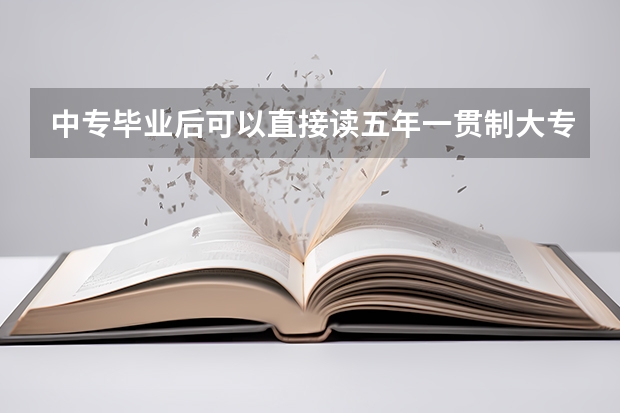 中专毕业后可以直接读五年一贯制大专